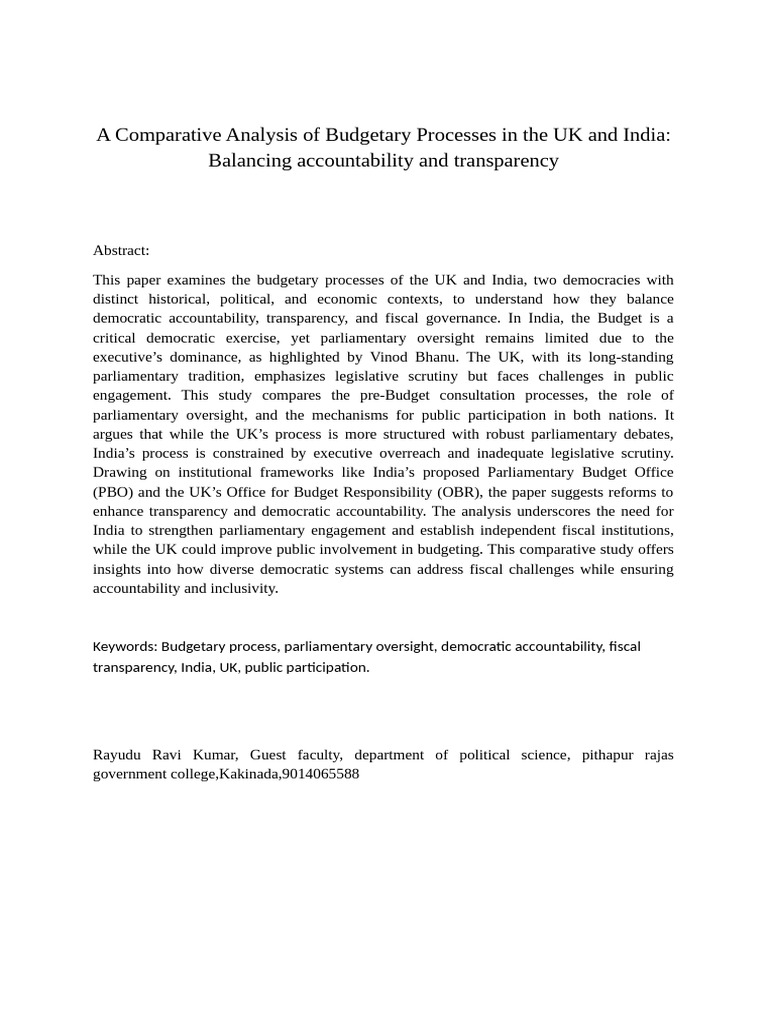 A Comparative Analysis of Budgetary Processes in the UK and India: Balancing accountability and transparency

Abstract:

This paper examines the budgetary processes of the UK and India, two democracies with distinct historical, political, and economic contexts, to understand how they balance democratic accountability, transparency, and fiscal governance. In India, the Budget is a critical democratic exercise, yet parliamentary oversight remains limited due to the executive's dominance, as highlighted by Vinod Bhanu. The UK, with its long-standing parliamentary tradition, emphasizes legislative scrutiny but faces challenges in public engagement. This study compares the pre-Budget consultation processes, the role of parliamentary oversight, and the mechanisms for public participation in both nations. It argues that while the UK's process is more structured with robust parliamentary debates, India's process is constrained by executive overreach and inadequate legislative scrutiny. Drawing on institutional frameworks like India's proposed Parliamentary Budget Office (PBO) and the UK's Office for Budget Responsibility (OBR), the paper suggests reforms to enhance transparency and democratic accountability. The analysis underscores the need for India to strengthen parliamentary engagement and establish independent fiscal institutions, while the UK could improve public involvement in budgeting. This comparative study offers insights into how diverse democratic systems can address fiscal challenges while ensuring accountability and inclusivity.

Keywords: Budgetary process, parliamentary oversight, democratic accountability, fiscal transparency, India, UK, public participation.

Rayudu Ravi Kumar, Guest faculty, department of political science, pithapur rajas government college,Kakinada,9014065588